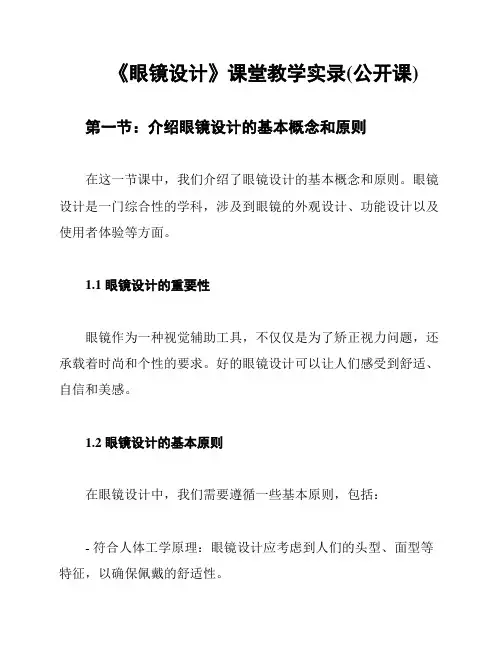 《眼镜设计》课堂教学实录(公开课)

第一节：介绍眼镜设计的基本概念和原则

在这一节课中，我们介绍了眼镜设计的基本概念和原则。眼镜设计是一门综合性的学科，涉及到眼镜的外观设计、功能设计以及使用者体验等方面。

1.1 眼镜设计的重要性

眼镜作为一种视觉辅助工具，不仅仅是为了矫正视力问题，还承载着时尚和个性的要求。好的眼镜设计可以让人们感受到舒适、自信和美感。

1.2 眼镜设计的基本原则

在眼镜设计中，我们需要遵循一些基本原则，包括：

- 符合人体工学原理：眼镜设计应考虑到人们的头型、面型等特征，以确保佩戴的舒适性。